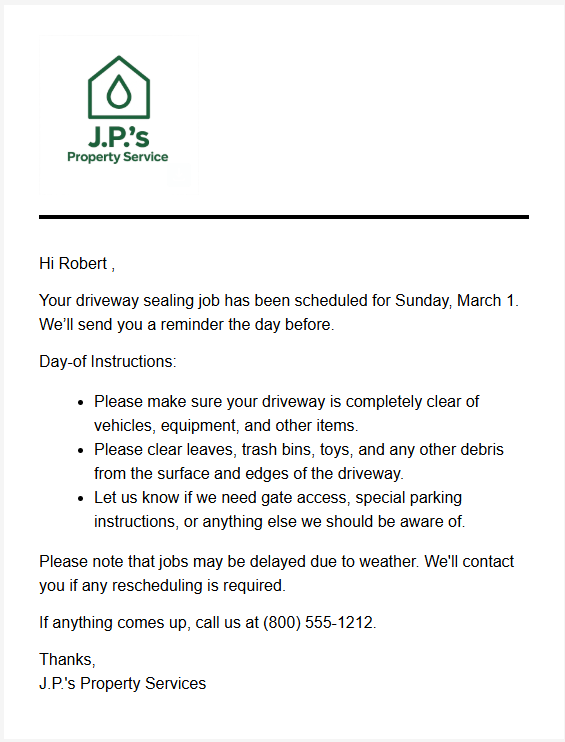 J.P.'s
Property Service

Hi Robert ,

Your driveway sealing job has been scheduled for Sunday, March 1. We'll send you a reminder the day before.

Day-of Instructions:

- Please make sure your driveway is completely clear of vehicles, equipment, and other items.
- Please clear leaves, trash bins, toys, and any other debris from the surface and edges of the driveway.
- Let us know if we need gate access, special parking instructions, or anything else we should be aware of.

Please note that jobs may be delayed due to weather. We'll contact you if any rescheduling is required.

If anything comes up, call us at (800) 555-1212.

Thanks,
J.P.'s Property Services